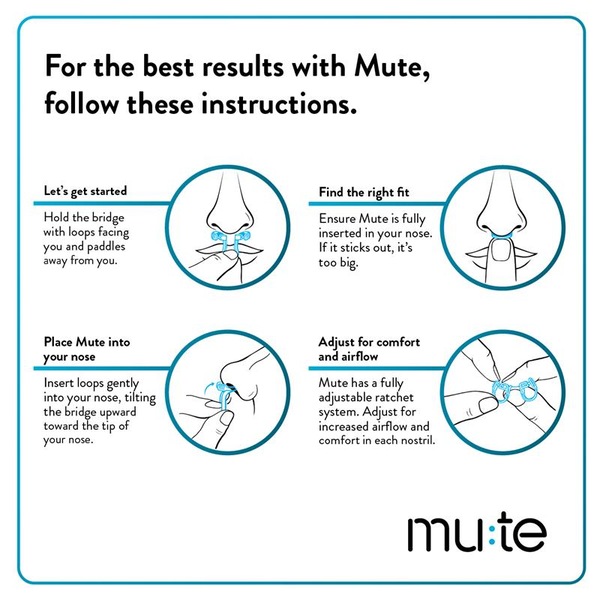 For the best results with Mute, follow these instructions.

Let's get started

Hold the bridge with loops facing you and paddles away from you.

Find the right fit

Ensure Mute is fully inserted in your nose. If it sticks out, it's too big.

Place Mute into your nose

Insert loops gently into your nose, tilting the bridge upward toward the tip of your nose.

Adjust for comfort and airflow

Mute has a fully adjustable ratchet system. Adjust for increased airflow and comfort in each nostril.

mu:te